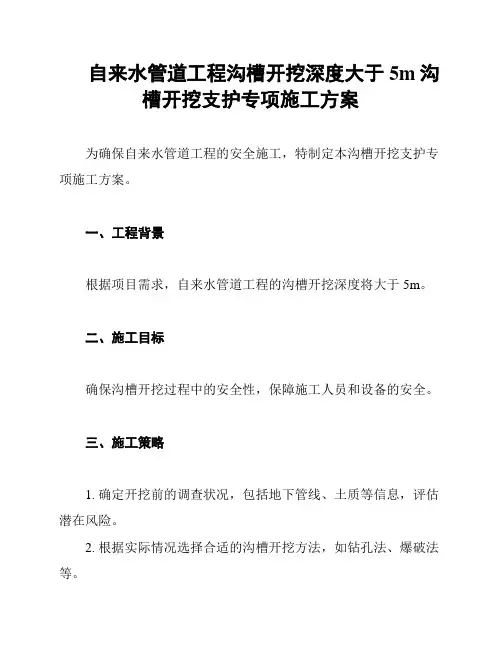 自来水管道工程沟槽开挖深度大于 5m 沟槽开挖支护专项施工方案

为确保自来水管道工程的安全施工，特制定本沟槽开挖支护专项施工方案。

一、工程背景

根据项目需求，自来水管道工程的沟槽开挖深度将大于 5m。

二、施工目标

确保沟槽开挖过程中的安全性，保障施工人员和设备的安全。

三、施工策略

1. 确定开挖前的调查状况，包括地下管线、土质等信息，评估潜在风险。

2. 根据实际情况选择合适的沟槽开挖方法，如钻孔法、爆破法等。